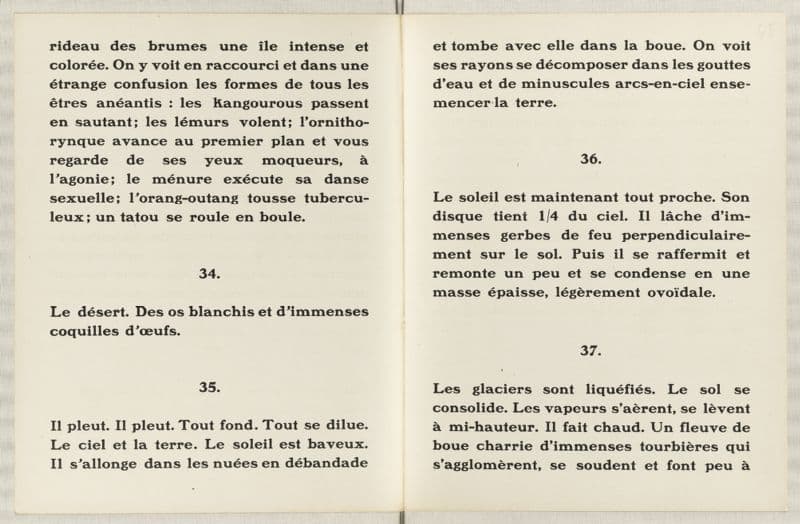 rideau des brumes une île intense et colorée. On y voit en raccourci et dans une étrange confusion les formes de tous les êtres anéantis : les Kangourous passent en sautant; les lémurs volent; l'ornithorynque avance au premier plan et vous regarde de ses yeux moqueurs, à l'agonie; le ménure exécute sa danse sexuelle; l'orang-outang tousse tuberculeux; un tatou se roule en boule.

34.

Le désert. Des os blanchis et d'immenses coquilles d'œufs.

35.

Il pleut. Il pleut. Tout fond. Tout se dilue. Le ciel et la terre. Le soleil est baveux. Il s'allonge dans les nuées en débandade

et tombe avec elle dans la boue. On voit ses rayons se décomposer dans les gouttes d'eau et de minuscules arcs-en-ciel ensemencer la terre.

36.

Le soleil est maintenant tout proche. Son disque tient 1/4 du ciel. Il lâche d'immenses gerbes de feu perpendiculairement sur le sol. Puis il se raffermit et remonte un peu et se condense en une masse épaisse, légèrement ovoïdale.

37.

Les glaciers sont liquéfiés. Le sol se consolide. Les vapeurs s'aèrent, se lèvent à mi-hauteur. Il fait chaud. Un fleuve de boue charrie d'immenses tourbières qui s'agglomèrent, se soudent et font peu à